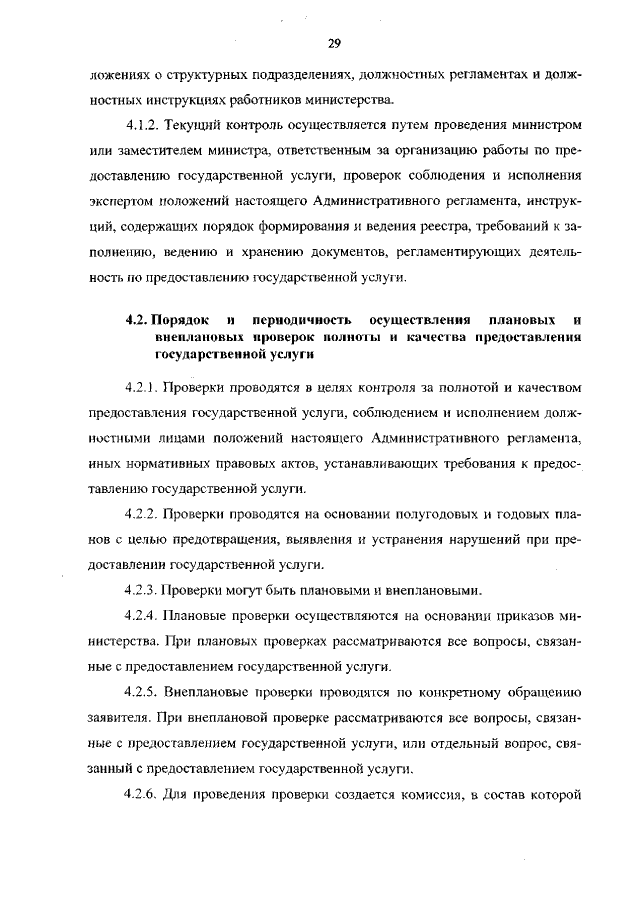 29

ложениях о структурных подразделениях, должностных регламентах и должностных инструкциях работников министерства.

4.1.2. Текущий контроль осуществляется путем проведения министром или заместителем министра, ответственным за организацию работы по предоставлению государственной услуги, проверок соблюдения и исполнения экспертом положений настоящего Административного регламента, инструкций, содержащих порядок формирования и ведения реестра, требований к заполнению, ведению и хранению документов, регламентирующих деятельность по предоставлению государственной услуги.

4.2. Порядок и периодичность осуществления плановых и внеплановых проверок полноты и качества предоставления государственной услуги

4.2.1. Проверки проводятся в целях контроля за полнотой и качеством предоставления государственной услуги, соблюдением и исполнением должностными лицами положений настоящего Административного регламента, иных нормативных правовых актов, устанавливающих требования к предоставлению государственной услуги.

4.2.2. Проверки проводятся на основании полугодовых и годовых планов с целью предотвращения, выявления и устранения нарушений при предоставлении государственной услуги.

4.2.3. Проверки могут быть плановыми и внеплановыми.

4.2.4. Плановые проверки осуществляются на основании приказов министерства. При плановых проверках рассматриваются все вопросы, связанные с предоставлением государственной услуги.

4.2.5. Внеплановые проверки проводятся по конкретному обращению заявителя. При внеплановой проверке рассматриваются все вопросы, связанные с предоставлением государственной услуги, или отдельный вопрос, связанный с предоставлением государственной услуги.

4.2.6. Для проведения проверки создается комиссия, в состав которой